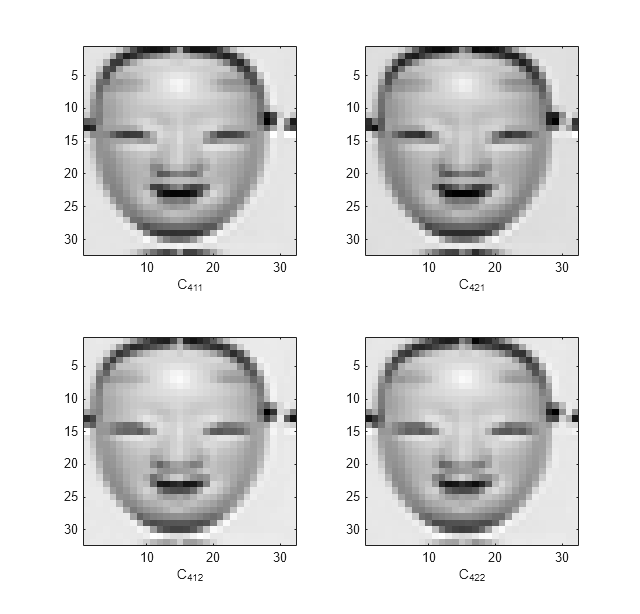 5
10
15
20
25
30
10 20 30
$C_{411}$

5
10
15
20
25
30
10 20 30
$C_{421}$

5
10
15
20
25
30
10 20 30
$C_{412}$

5
10
15
20
25
30
10 20 30
$C_{422}$